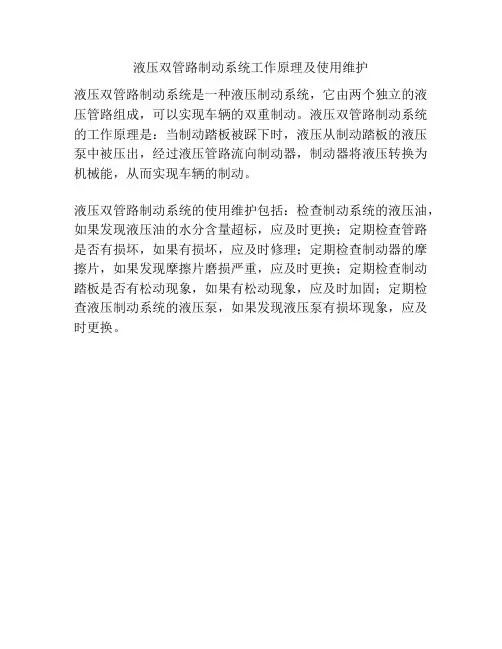 液压双管路制动系统工作原理及使用维护

液压双管路制动系统是一种液压制动系统，它由两个独立的液压管路组成，可以实现车辆的双重制动。液压双管路制动系统的工作原理是：当制动踏板被踩下时，液压从制动踏板的液压泵中被压出，经过液压管路流向制动器，制动器将液压转换为机械能，从而实现车辆的制动。

液压双管路制动系统的使用维护包括：检查制动系统的液压油，如果发现液压油的水分含量超标，应及时更换；定期检查管路是否有损坏，如果有损坏，应及时修理；定期检查制动器的摩擦片，如果发现摩擦片磨损严重，应及时更换；定期检查制动踏板是否有松动现象，如果有松动现象，应及时加固；定期检查液压制动系统的液压泵，如果发现液压泵有损坏现象，应及时更换。